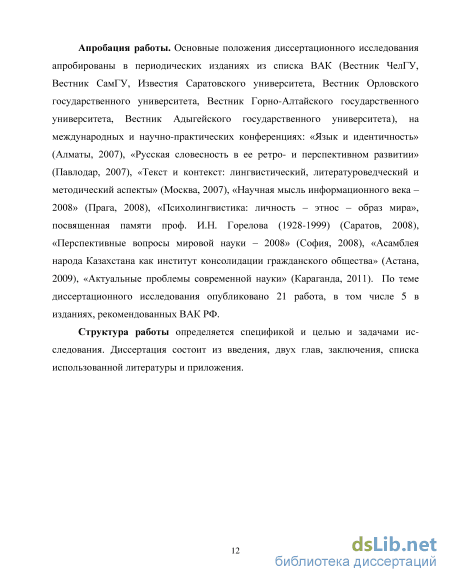 **Апробация работы.** Основные положения диссертационного исследования апробированы в периодических изданиях из списка ВАК (Вестник ЧелГУ, Вестник СамГУ, Известия Саратовского университета, Вестник Орловского государственного университета, Вестник Горно-Алтайского государственного университета, Вестник Адыгейского государственного университета), на международных и научно-практических конференциях: «Язык и идентичность» (Алматы, 2007), «Русская словесность в ее ретро- и перспективном развитии» (Павлодар, 2007), «Текст и контекст: лингвистический, литературоведческий и методический аспекты» (Москва, 2007), «Научная мысль информационного века – 2008» (Прага, 2008), «Психолингвистика: личность – этнос – образ мира», посвященная памяти проф. И.Н. Горелова (1928-1999) (Саратов, 2008), «Перспективные вопросы мировой науки – 2008» (София, 2008), «Асамблея народа Казахстана как институт консолидации гражданского общества» (Астана, 2009), «Актуальные проблемы современной науки» (Караганда, 2011). По теме диссертационного исследования опубликовано 21 работа, в том числе 5 в изданиях, рекомендованных ВАК РФ.

**Структура работы** определяется спецификой и целью и задачами исследования. Диссертация состоит из введения, двух глав, заключения, списка использованной литературы и приложения.

12

dsLib.net
библиотека диссертаций